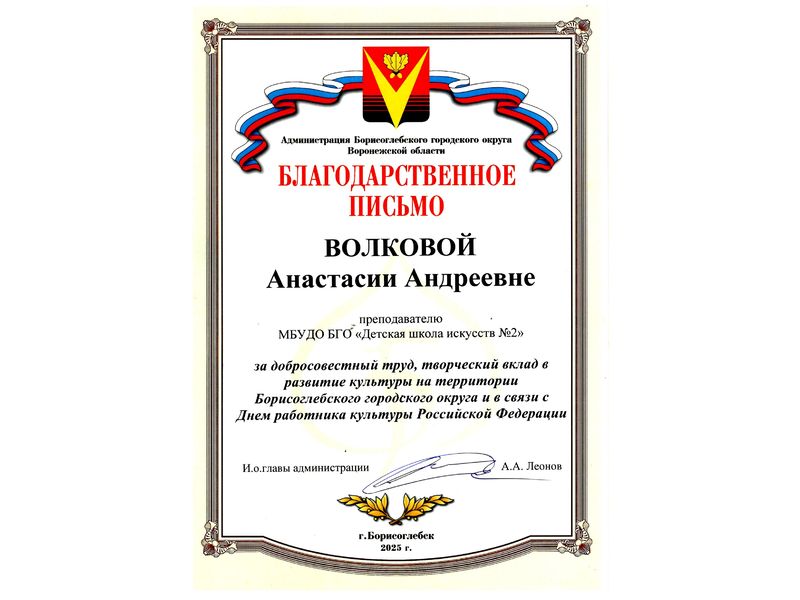 Администрация Борисоглебского городского округа
Воронежской области

БЛАГОДАРСТВЕННОЕ
ПИСЬМО

ВОЛКОВОЙ
Анастасии Андреевне

преподавателю
МБУДО БГО «Детская школа искусств №2»

за добросовестный труд, творческий вклад в развитие культуры на территории Борисоглебского городского округа и в связи с Днем работника культуры Российской Федерации

И.о.главы администрации А.А. Леонов

г.Борисоглебск
2025 г.